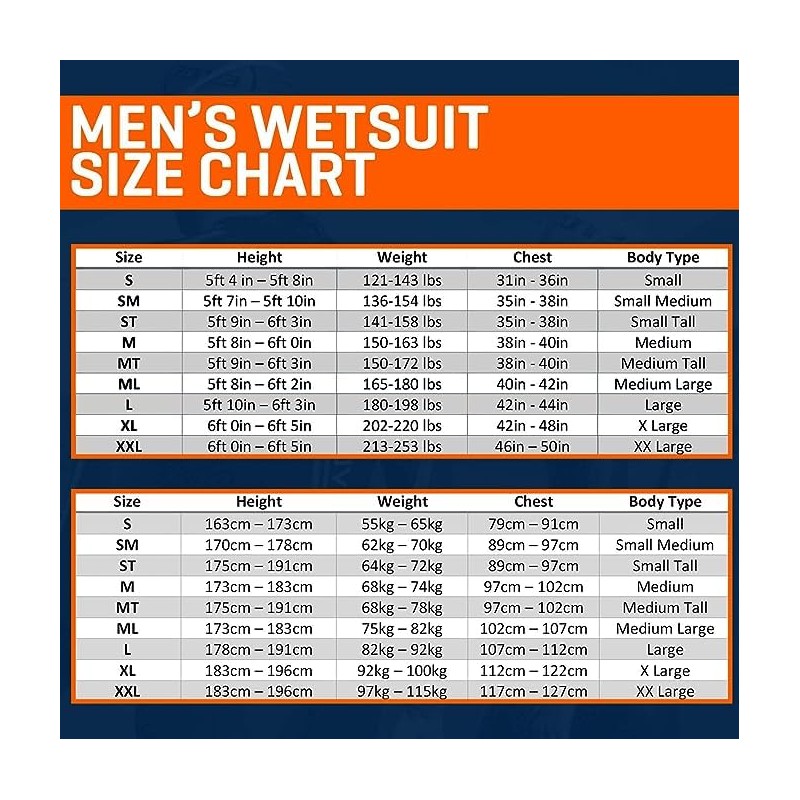 MEN'S WETSUIT SIZE CHART

| Size | Height | Weight | Chest | Body Type |
|---|---|---|---|---|
| S | 5ft 4 in – 5ft 8in | 121-143 lbs | 31in - 36in | Small |
| SM | 5ft 7in – 5ft 10in | 136-154 lbs | 35in - 38in | Small Medium |
| ST | 5ft 9in – 6ft 3in | 141-158 lbs | 35in - 38in | Small Tall |
| M | 5ft 8in – 6ft 0in | 150-163 lbs | 38in - 40in | Medium |
| MT | 5ft 9in – 6ft 3in | 150-172 lbs | 38in - 40in | Medium Tall |
| ML | 5ft 8in – 6ft 2in | 165-180 lbs | 40in - 42in | Medium Large |
| L | 5ft 10in – 6ft 3in | 180-198 lbs | 42in - 44in | Large |
| XL | 6ft 0in – 6ft 5in | 202-220 lbs | 42in - 48in | X Large |
| XXL | 6ft 0in – 6ft 5in | 213-253 lbs | 46in – 50in | XX Large |

| Size | Height | Weight | Chest | Body Type |
|---|---|---|---|---|
| S | 163cm – 173cm | 55kg – 65kg | 79cm – 91cm | Small |
| SM | 170cm – 178cm | 62kg – 70kg | 89cm – 97cm | Small Medium |
| ST | 175cm – 191cm | 64kg – 72kg | 89cm – 97cm | Small Tall |
| M | 173cm – 183cm | 68kg – 74kg | 97cm – 102cm | Medium |
| MT | 175cm – 191cm | 68kg – 78kg | 97cm – 102cm | Medium Tall |
| ML | 173cm – 183cm | 75kg – 82kg | 102cm – 107cm | Medium Large |
| L | 178cm – 191cm | 82kg – 92kg | 107cm – 112cm | Large |
| XL | 183cm – 196cm | 92kg – 100kg | 112cm – 122cm | X Large |
| XXL | 183cm – 196cm | 97kg – 115kg | 117cm – 127cm | XX Large |